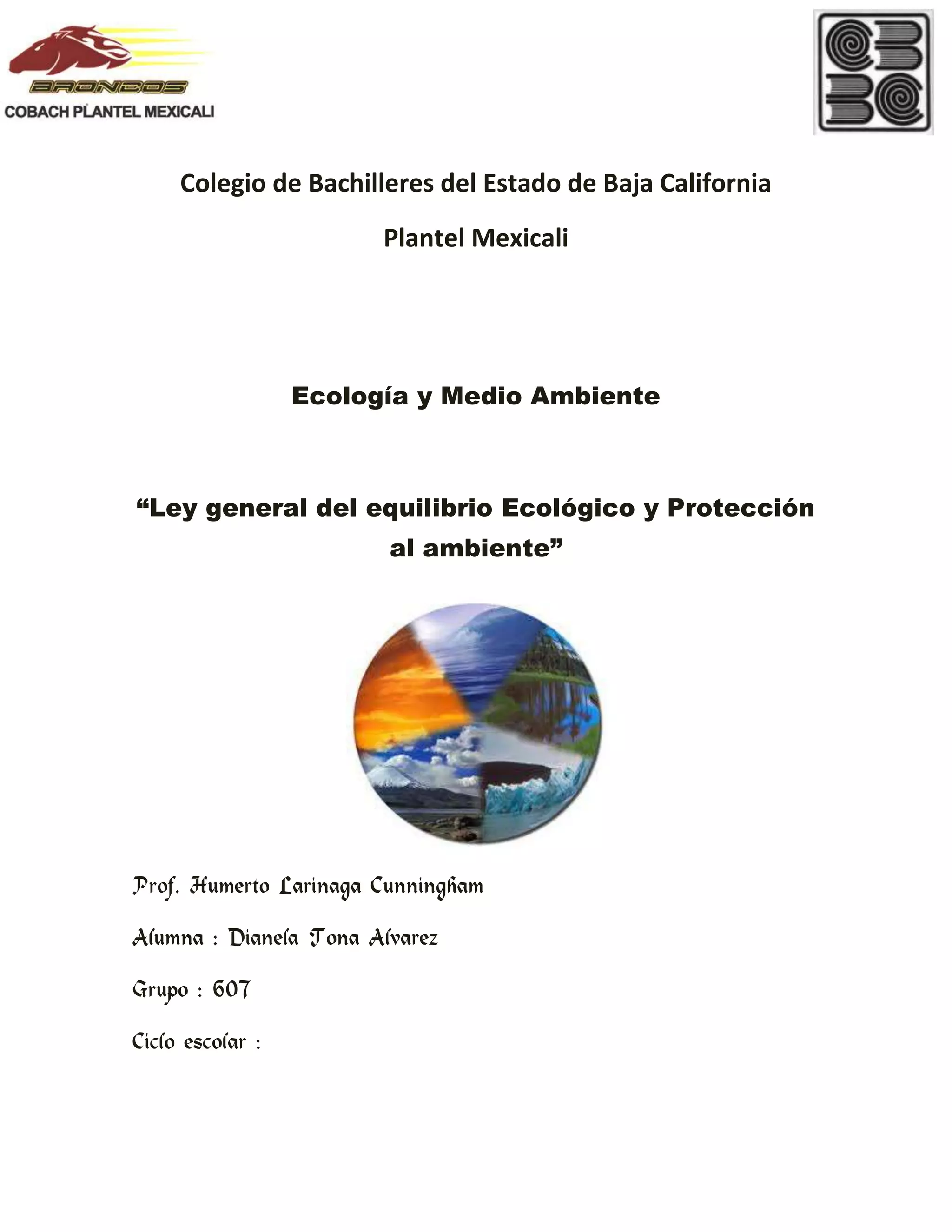 BRONCOS
COBACH PLANTEL MEXICALI

Colegio de Bachilleres del Estado de Baja California

Plantel Mexicali

Ecología y Medio Ambiente

“Ley general del equilibrio Ecológico y Protección al ambiente”

Prof. Humerto Larinaga Cunningham

Alumna : Dianela Tona Alvarez

Grupo : 607

Ciclo escolar :